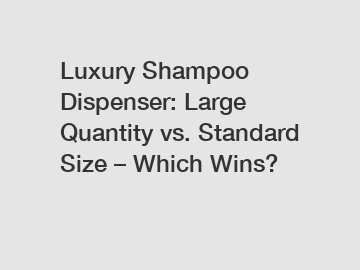 Luxury Shampoo Dispenser: Large Quantity vs. Standard Size – Which Wins?